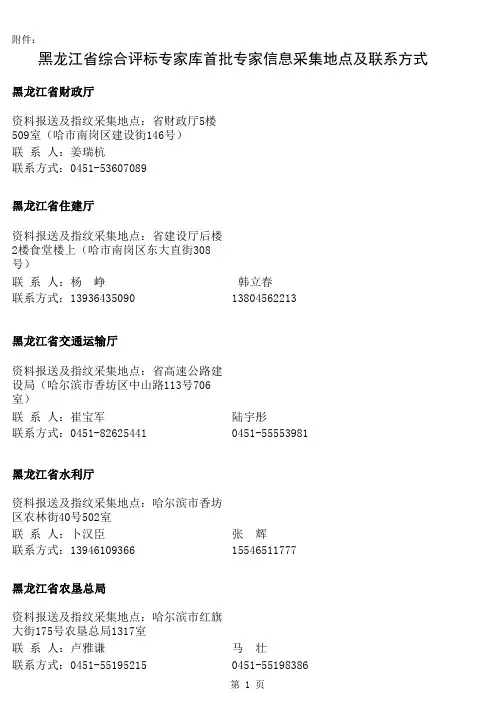 附件：

黑龙江省综合评标专家库首批专家信息采集地点及联系方式

黑龙江省财政厅

资料报送及指纹采集地点：省财政厅5楼509室（哈市南岗区建设街146号）
联 系 人：姜瑞杭
联系方式：0451-53607089

黑龙江省住建厅

资料报送及指纹采集地点：省建设厅后楼2楼食堂楼上（哈市南岗区东大直街308号）
联 系 人：杨 峥　　韩立春
联系方式：13936435090　　13804562213

黑龙江省交通运输厅

资料报送及指纹采集地点：省高速公路建设局（哈尔滨市香坊区中山路113号706室）
联 系 人：崔宝军　　陆宇彤
联系方式：0451-82625441　　0451-55553981

黑龙江省水利厅

资料报送及指纹采集地点：哈尔滨市香坊区农林街40号502室
联 系 人：卜汉臣　　张 辉
联系方式：13946109366　　15546511777

黑龙江省农垦总局

资料报送及指纹采集地点：哈尔滨市红旗大街175号农垦总局1317室
联 系 人：卢雅谦　　马 壮
联系方式：0451-55195215　　0451-55198386

第 1 页